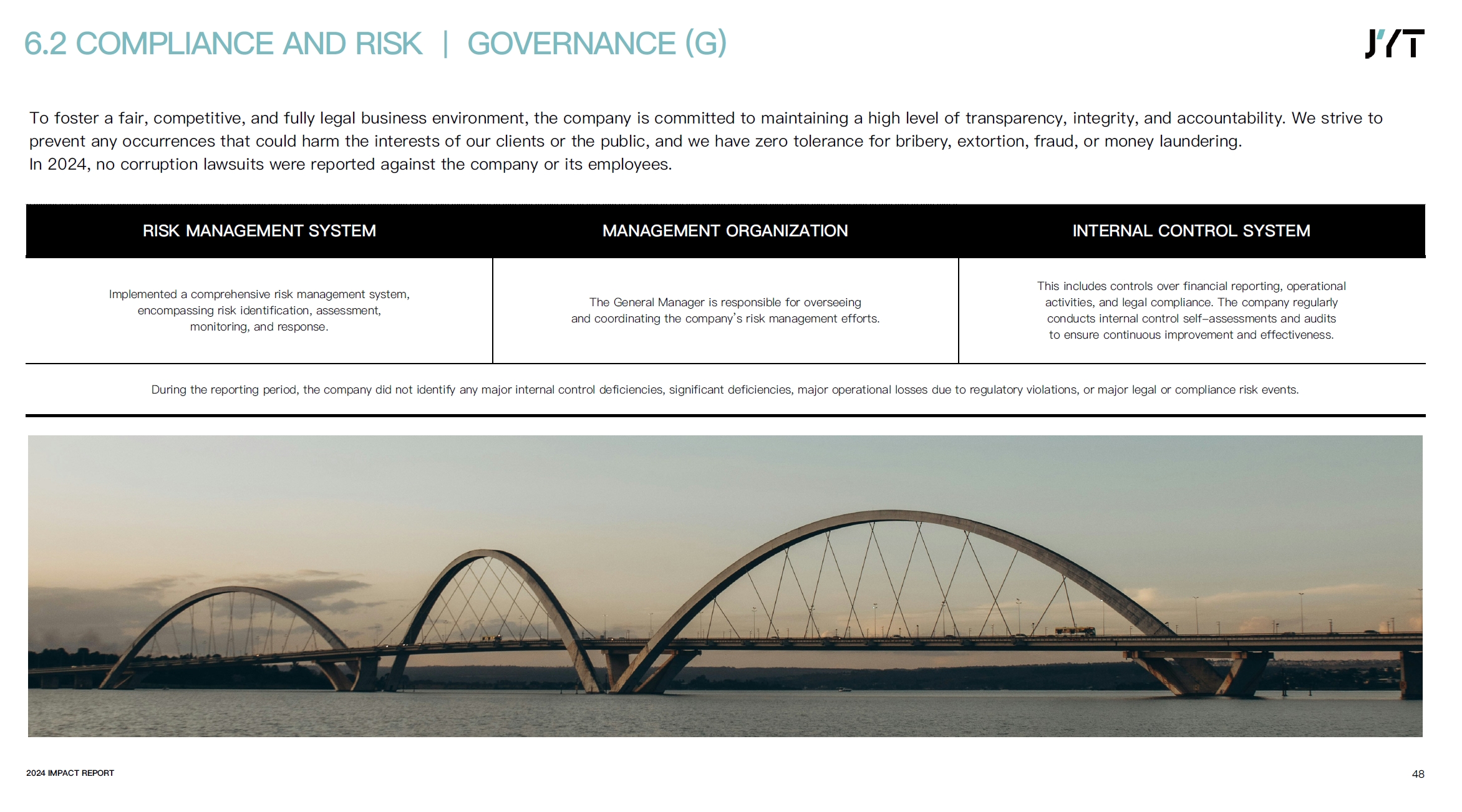 6.2 COMPLIANCE AND RISK | GOVERNANCE (G)

J'YT

To foster a fair, competitive, and fully legal business environment, the company is committed to maintaining a high level of transparency, integrity, and accountability. We strive to prevent any occurrences that could harm the interests of our clients or the public, and we have zero tolerance for bribery, extortion, fraud, or money laundering.
In 2024, no corruption lawsuits were reported against the company or its employees.

| RISK MANAGEMENT SYSTEM | MANAGEMENT ORGANIZATION | INTERNAL CONTROL SYSTEM |
|---|---|---|
| Implemented a comprehensive risk management system, encompassing risk identification, assessment, monitoring, and response. | The General Manager is responsible for overseeing and coordinating the company's risk management efforts. | This includes controls over financial reporting, operational activities, and legal compliance. The company regularly conducts internal control self-assessments and audits to ensure continuous improvement and effectiveness. |

During the reporting period, the company did not identify any major internal control deficiencies, significant deficiencies, major operational losses due to regulatory violations, or major legal or compliance risk events.

2024 IMPACT REPORT

48